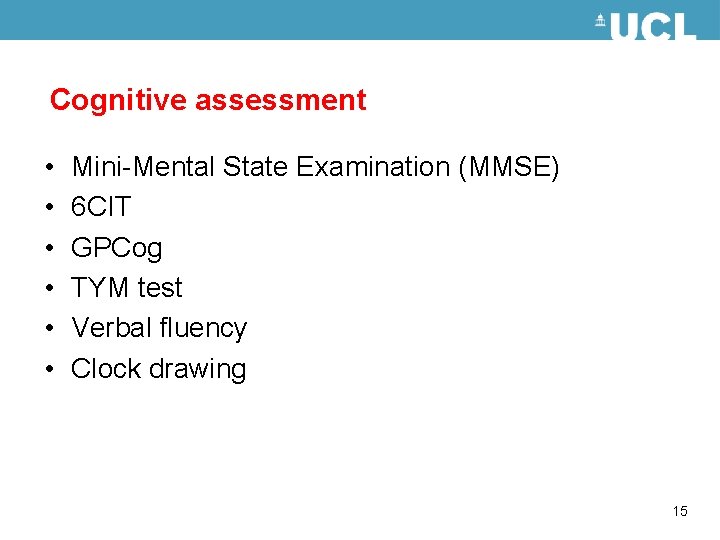 UCL

Cognitive assessment

• Mini-Mental State Examination (MMSE)
• 6CIT
• GPCog
• TYM test
• Verbal fluency
• Clock drawing

15